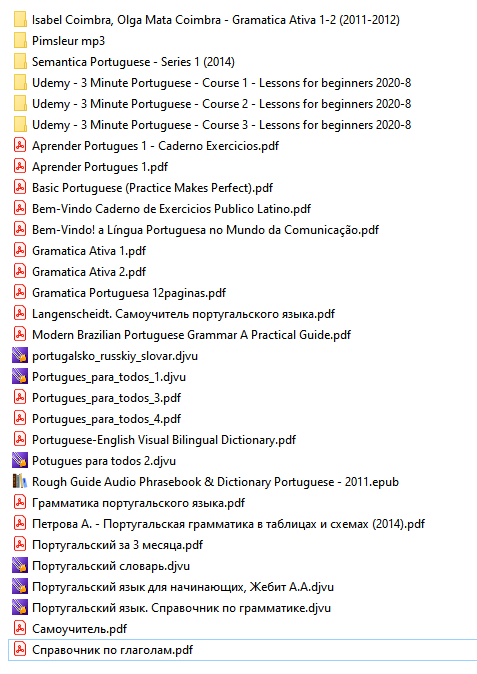 Isabel Coimbra, Olga Mata Coimbra - Gramatica Ativa 1-2 (2011-2012)
Pimsleur mp3
Semantica Portuguese - Series 1 (2014)
Udemy - 3 Minute Portuguese - Course 1 - Lessons for beginners 2020-8
Udemy - 3 Minute Portuguese - Course 2 - Lessons for beginners 2020-8
Udemy - 3 Minute Portuguese - Course 3 - Lessons for beginners 2020-8
Aprender Portugues 1 - Caderno Exercicios.pdf
Aprender Portugues 1.pdf
Basic Portuguese (Practice Makes Perfect).pdf
Bem-Vindo Caderno de Exercicios Publico Latino.pdf
Bem-Vindo! a Língua Portuguesa no Mundo da Comunicação.pdf
Gramatica Ativa 1.pdf
Gramatica Ativa 2.pdf
Gramatica Portuguesa 12paginas.pdf
Langenscheidt. Самоучитель португальского языка.pdf
Modern Brazilian Portuguese Grammar A Practical Guide.pdf
portugalsko_russkiy_slovar.djvu
Portugues_para_todos_1.djvu
Portugues_para_todos_3.pdf
Portugues_para_todos_4.pdf
Portuguese-English Visual Bilingual Dictionary.pdf
Potugues para todos 2.djvu
Rough Guide Audio Phrasebook & Dictionary Portuguese - 2011.epub
Грамматика португальского языка.pdf
Петрова А. - Португальская грамматика в таблицах и схемах (2014).pdf
Португальский за 3 месяца.pdf
Португальский словарь.djvu
Португальский язык для начинающих, Жебит А.А.djvu
Португальский язык. Справочник по грамматике.djvu
Самоучитель.pdf
Справочник по глаголам.pdf